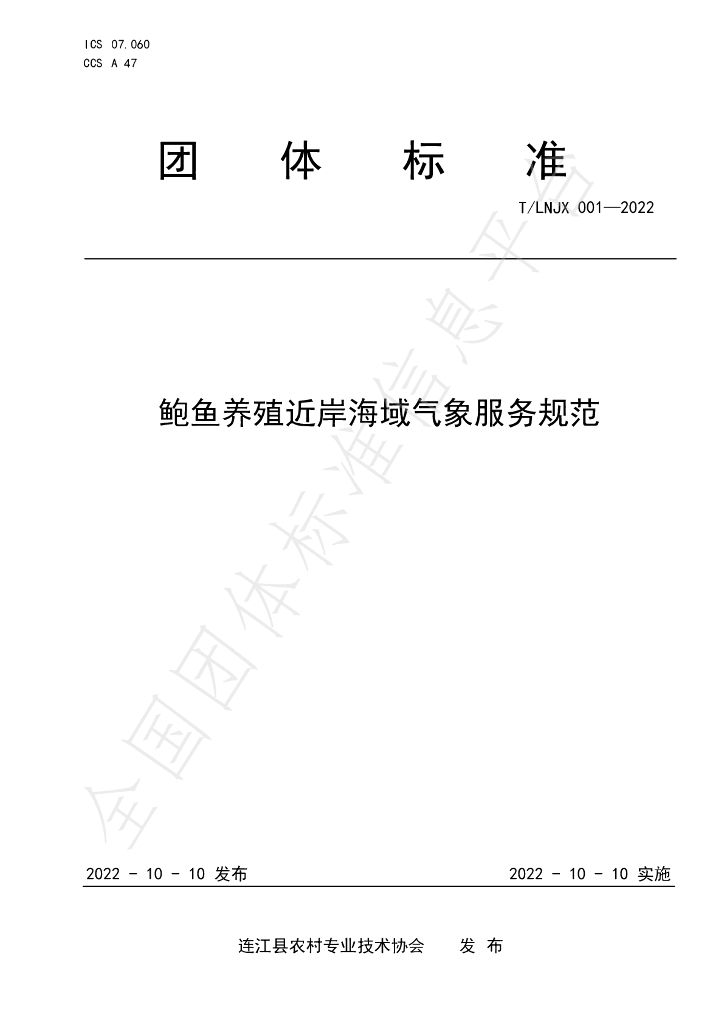 ICS 07.060
CCS A 47

团 体 标 准

T/LNJX 001—2022

鲍鱼养殖近岸海域气象服务规范

2022 - 10 - 10 发布

2022 - 10 - 10 实施

连江县农村专业技术协会 发 布

全国团体标准信息平台